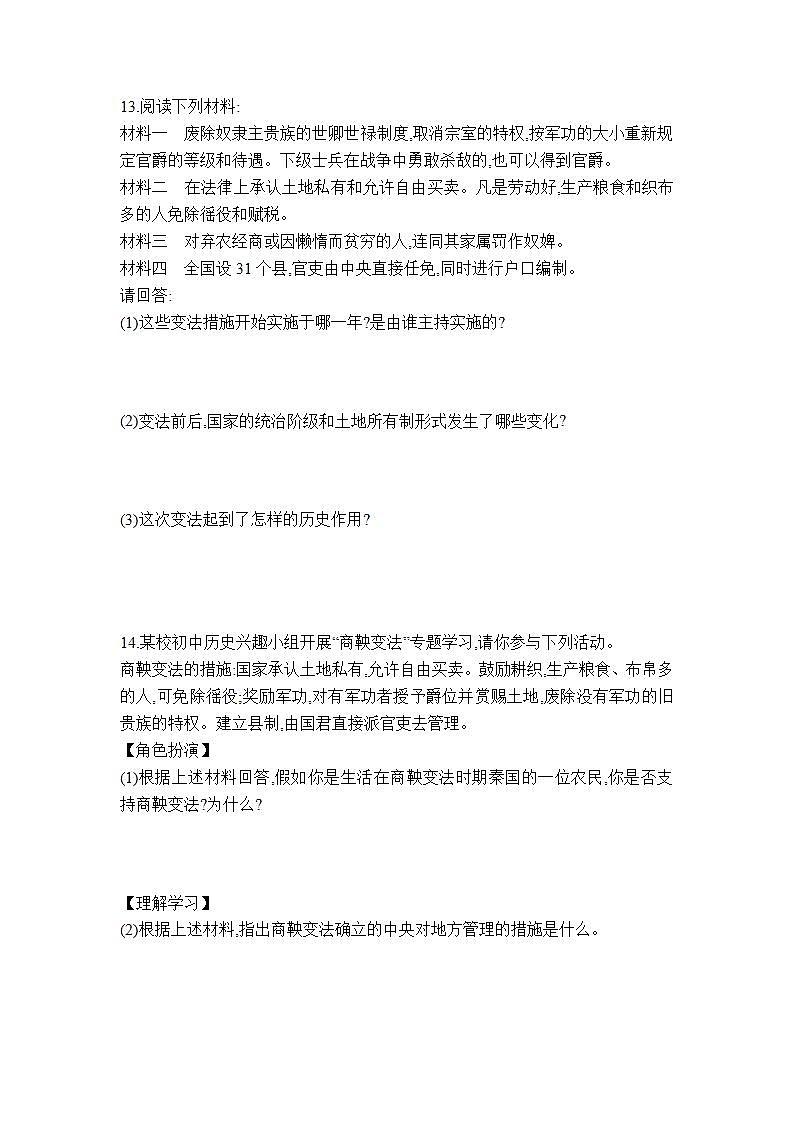 13.阅读下列材料:

材料一　废除奴隶主贵族的世卿世禄制度,取消宗室的特权,按军功的大小重新规定官爵的等级和待遇。下级士兵在战争中勇敢杀敌的,也可以得到官爵。

材料二　在法律上承认土地私有和允许自由买卖。凡是劳动好,生产粮食和织布多的人免除徭役和赋税。

材料三　对弃农经商或因懒惰而贫穷的人,连同其家属罚作奴婢。

材料四　全国设 31 个县,官吏由中央直接任免,同时进行户口编制。

请回答:

(1)这些变法措施开始实施于哪一年?是由谁主持实施的?

(2)变法前后,国家的统治阶级和土地所有制形式发生了哪些变化?

(3)这次变法起到了怎样的历史作用?

14.某校初中历史兴趣小组开展“商鞅变法”专题学习,请你参与下列活动。

商鞅变法的措施:国家承认土地私有,允许自由买卖。鼓励耕织,生产粮食、布帛多的人,可免除徭役;奖励军功,对有军功者授予爵位并赏赐土地,废除没有军功的旧贵族的特权。建立县制,由国君直接派官吏去管理。

【角色扮演】

(1)根据上述材料回答,假如你是生活在商鞅变法时期秦国的一位农民,你是否支持商鞅变法?为什么?

【理解学习】

(2)根据上述材料,指出商鞅变法确立的中央对地方管理的措施是什么。